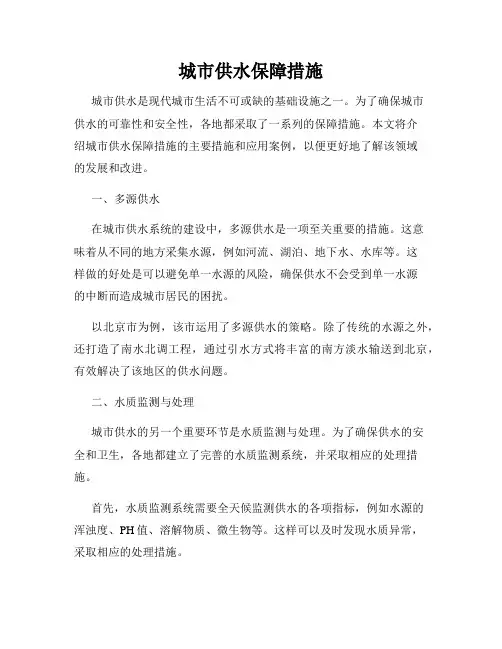 城市供水保障措施

城市供水是现代城市生活不可或缺的基础设施之一。为了确保城市供水的可靠性和安全性，各地都采取了一系列的保障措施。本文将介绍城市供水保障措施的主要措施和应用案例，以便更好地了解该领域的发展和改进。

一、多源供水

在城市供水系统的建设中，多源供水是一项至关重要的措施。这意味着从不同的地方采集水源，例如河流、湖泊、地下水、水库等。这样做的好处是可以避免单一水源的风险，确保供水不会受到单一水源的中断而造成城市居民的困扰。

以北京市为例，该市运用了多源供水的策略。除了传统的水源之外，还打造了南水北调工程，通过引水方式将丰富的南方淡水输送到北京，有效解决了该地区的供水问题。

二、水质监测与处理

城市供水的另一个重要环节是水质监测与处理。为了确保供水的安全和卫生，各地都建立了完善的水质监测系统，并采取相应的处理措施。

首先，水质监测系统需要全天候监测供水的各项指标，例如水源的浑浊度、PH值、溶解物质、微生物等。这样可以及时发现水质异常，采取相应的处理措施。